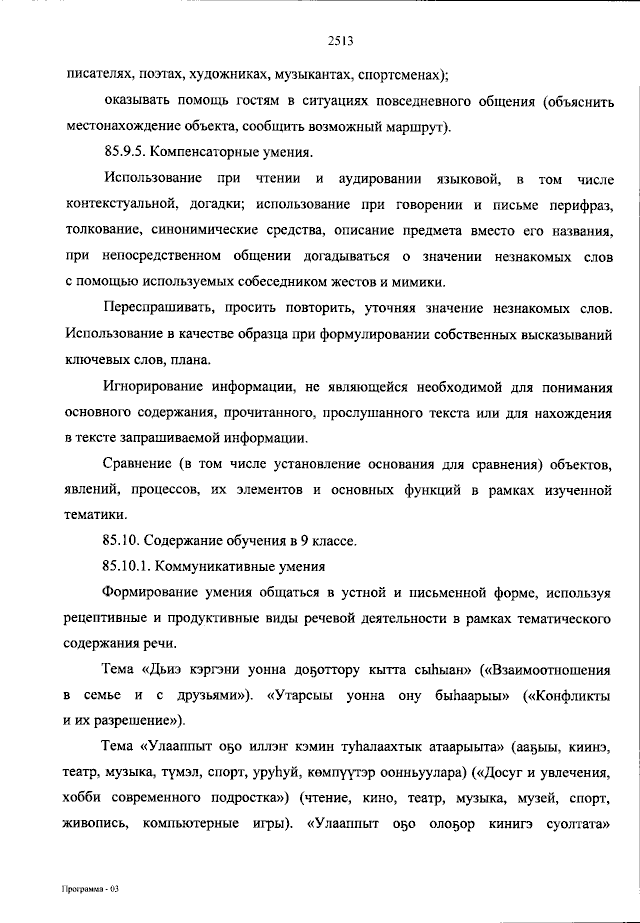 2513

писателях, поэтах, художниках, музыкантах, спортсменах);

оказывать помощь гостям в ситуациях повседневного общения (объяснить местонахождение объекта, сообщить возможный маршрут).

85.9.5. Компенсаторные умения.

Использование при чтении и аудировании языковой, в том числе контекстуальной, догадки; использование при говорении и письме перифраз, толкование, синонимические средства, описание предмета вместо его названия, при непосредственном общении догадываться о значении незнакомых слов с помощью используемых собеседником жестов и мимики.

Переспрашивать, просить повторить, уточняя значение незнакомых слов. Использование в качестве образца при формулировании собственных высказываний ключевых слов, плана.

Игнорирование информации, не являющейся необходимой для понимания основного содержания, прочитанного, прослушанного текста или для нахождения в тексте запрашиваемой информации.

Сравнение (в том числе установление основания для сравнения) объектов, явлений, процессов, их элементов и основных функций в рамках изученной тематики.

85.10. Содержание обучения в 9 классе.

85.10.1. Коммуникативные умения

Формирование умения общаться в устной и письменной форме, используя рецептивные и продуктивные виды речевой деятельности в рамках тематического содержания речи.

Тема «Дьиэ кэргэни уонна доҕоттору кытта сыһыан» («Взаимоотношения в семье и с друзьями»). «Утарсыы уонна ону быһаарыы» («Конфликты и их разрешение»).

Тема «Улааппыт оҕо иллэҥ кэмин туһалаахтык атаарыыта» (ааҕыы, киинэ, театр, музыка, түмэл, спорт, уруһуй, көмпүүтэр оонньуулара) («Досуг и увлечения, хобби современного подростка») (чтение, кино, театр, музыка, музей, спорт, живопись, компьютерные игры). «Улааппыт оҕо олоҕор кинигэ суолтата»

Программа - 03